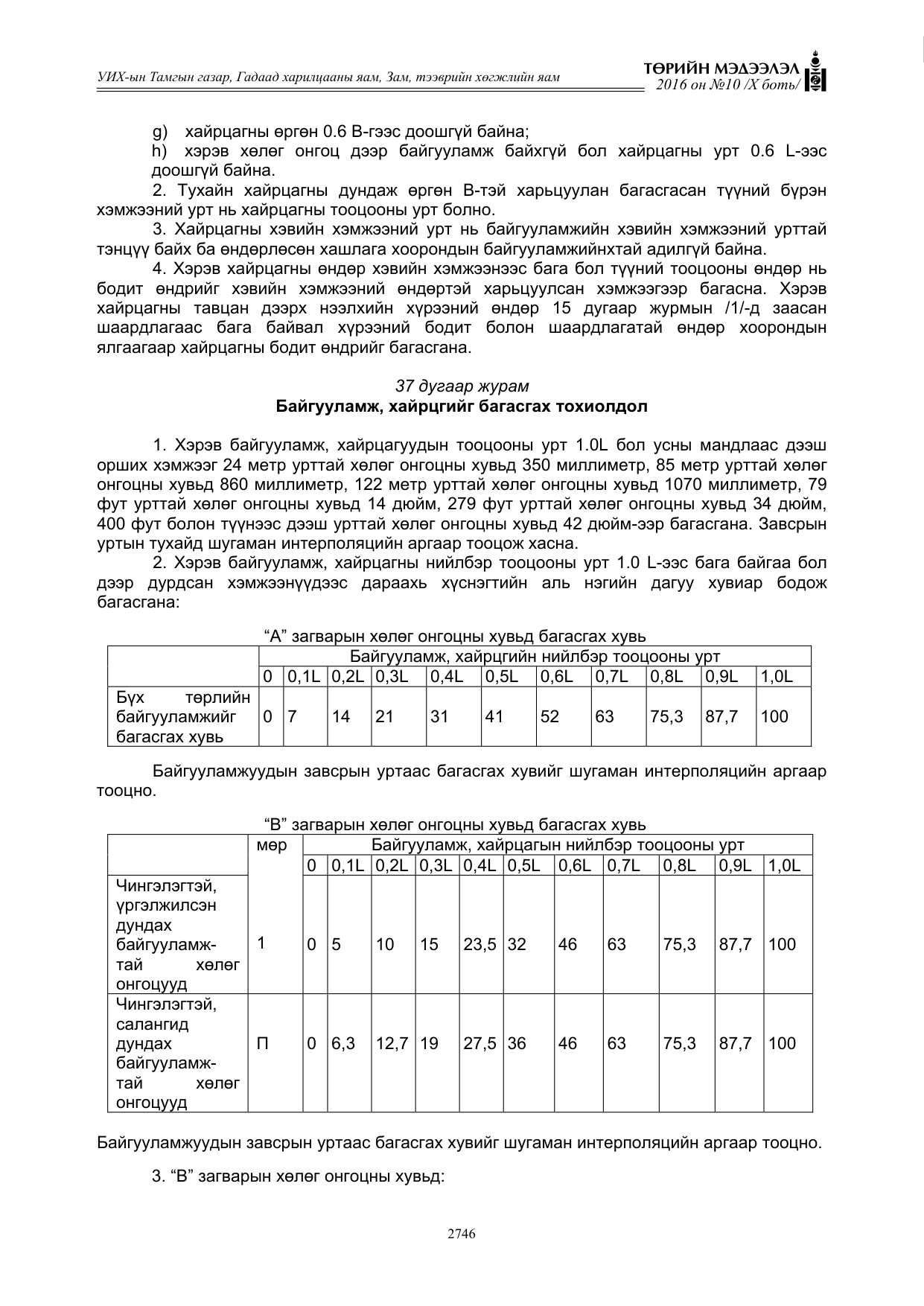 УИХ-ын Тамгын газар, Гадаад харилцааны яам, Зам, тээврийн хөгжлийн яам

ТӨРИЙН МЭДЭЭЛЭЛ
2016 он №10 /X боть/

g) хайрцагны өргөн 0.6 B-гээс доошгүй байна;

h) хэрэв хөлөг онгоц дээр байгууламж байхгүй бол хайрцагны урт 0.6 L-ээс доошгүй байна.

2. Тухайн хайрцагны дундаж өргөн B-тэй харьцуулан багасгасан түүний бүрэн хэмжээний урт нь хайрцагны тооцооны урт болно.

3. Хайрцагны хэвийн хэмжээний урт нь байгууламжийн хэвийн хэмжээний урттай тэнцүү байх ба өндөрлөсөн хашлага хоорондын байгууламжийнхтай адилгүй байна.

4. Хэрэв хайрцагны өндөр хэвийн хэмжээнээс бага бол түүний тооцооны өндөр нь бодит өндрийг хэвийн хэмжээний өндөртэй харьцуулсан хэмжээгээр багасна. Хэрэв хайрцагны тавцан дээрх нээлхийн хүрээний өндөр 15 дугаар журмын /1/-д заасан шаардлагаас бага байвал хүрээний бодит болон шаардлагатай өндөр хоорондын ялгаагаар хайрцагны бодит өндрийг багасгана.

37 дугаар журам
Байгууламж, хайрцгийг багасгах тохиолдол

1. Хэрэв байгууламж, хайрцагуудын тооцооны урт 1.0L бол усны мандлаас дээш орших хэмжээг 24 метр урттай хөлөг онгоцны хувьд 350 миллиметр, 85 метр урттай хөлөг онгоцны хувьд 860 миллиметр, 122 метр урттай хөлөг онгоцны хувьд 1070 миллиметр, 79 фут урттай хөлөг онгоцны хувьд 14 дюйм, 279 фут урттай хөлөг онгоцны хувьд 34 дюйм, 400 фут болон түүнээс дээш урттай хөлөг онгоцны хувьд 42 дюйм-ээр багасгана. Завсрын уртын тухайд шугаман интерполяцийн аргаар тооцож хасна.

2. Хэрэв байгууламж, хайрцагны нийлбэр тооцооны урт 1.0 L-ээс бага байгаа бол дээр дурдсан хэмжээнүүдээс дараахь хүснэгтийн аль нэгийн дагуу хувиар бодож багасгана:

"А" загварын хөлөг онгоцны хувьд багасгах хувь

| | Байгууламж, хайрцгийн нийлбэр тооцооны урт | | | | | | | | | | |
|---|---|---|---|---|---|---|---|---|---|---|---|
| | 0 | 0,1L | 0,2L | 0,3L | 0,4L | 0,5L | 0,6L | 0,7L | 0,8L | 0,9L | 1,0L |
| Бүх төрлийн байгууламжийг багасгах хувь | 0 | 7 | 14 | 21 | 31 | 41 | 52 | 63 | 75,3 | 87,7 | 100 |

Байгууламжуудын завсрын уртаас багасгах хувийг шугаман интерполяцийн аргаар тооцно.

"В" загварын хөлөг онгоцны хувьд багасгах хувь

| | мөр | Байгууламж, хайрцагын нийлбэр тооцооны урт | | | | | | | | | | |
|---|---|---|---|---|---|---|---|---|---|---|---|---|
| | | 0 | 0,1L | 0,2L | 0,3L | 0,4L | 0,5L | 0,6L | 0,7L | 0,8L | 0,9L | 1,0L |
| Чингэлэгтэй, үргэлжилсэн дундах байгууламжтай хөлөг онгоцууд | 1 | 0 | 5 | 10 | 15 | 23,5 | 32 | 46 | 63 | 75,3 | 87,7 | 100 |
| Чингэлэгтэй, салангид дундах байгууламжтай хөлөг онгоцууд | П | 0 | 6,3 | 12,7 | 19 | 27,5 | 36 | 46 | 63 | 75,3 | 87,7 | 100 |

Байгууламжуудын завсрын уртаас багасгах хувийг шугаман интерполяцийн аргаар тооцно.

3. "В" загварын хөлөг онгоцны хувьд:

2746